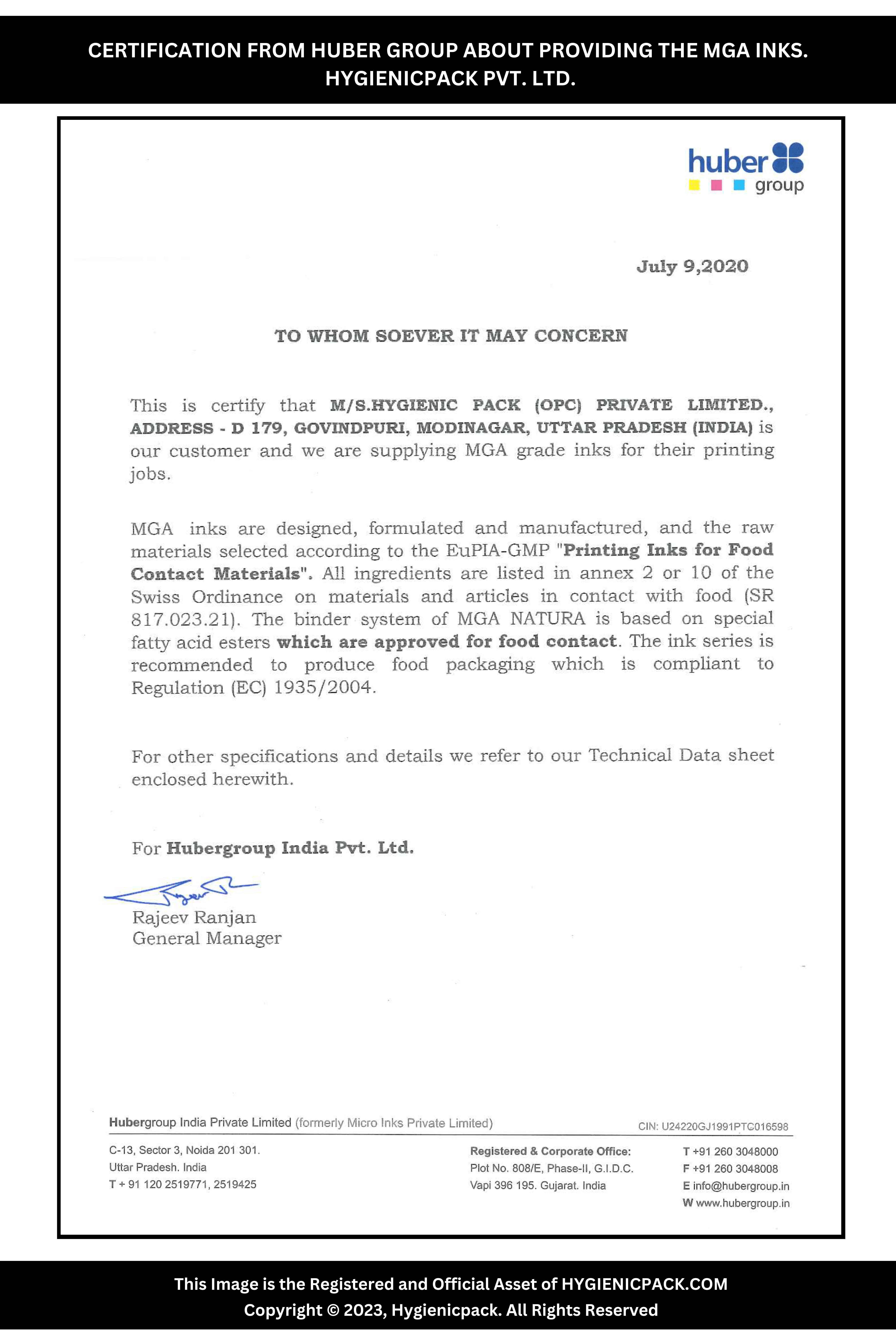 CERTIFICATION FROM HUBER GROUP ABOUT PROVIDING THE MGA INKS.
HYGIENICPACK PVT. LTD.

huber group

July 9,2020

TO WHOM SOEVER IT MAY CONCERN

This is certify that M/S.HYGIENIC PACK (OPC) PRIVATE LIMITED., ADDRESS - D 179, GOVINDPURI, MODINAGAR, UTTAR PRADESH (INDIA) is our customer and we are supplying MGA grade inks for their printing jobs.

MGA inks are designed, formulated and manufactured, and the raw materials selected according to the EuPIA-GMP "Printing Inks for Food Contact Materials". All ingredients are listed in annex 2 or 10 of the Swiss Ordinance on materials and articles in contact with food (SR 817.023.21). The binder system of MGA NATURA is based on special fatty acid esters which are approved for food contact. The ink series is recommended to produce food packaging which is compliant to Regulation (EC) 1935/2004.

For other specifications and details we refer to our Technical Data sheet enclosed herewith.

For Hubergroup India Pvt. Ltd.

Rajeev Ranjan
General Manager

Hubergroup India Private Limited (formerly Micro Inks Private Limited)
CIN: U24220GJ1991PTC016598

C-13, Sector 3, Noida 201 301.
Uttar Pradesh. India
T + 91 120 2519771, 2519425

Registered & Corporate Office:
Plot No. 808/E, Phase-II, G.I.D.C.
Vapi 396 195. Gujarat. India

T +91 260 3048000
F +91 260 3048008
E info@hubergroup.in
W www.hubergroup.in

This Image is the Registered and Official Asset of HYGIENICPACK.COM
Copyright © 2023, Hygienicpack. All Rights Reserved